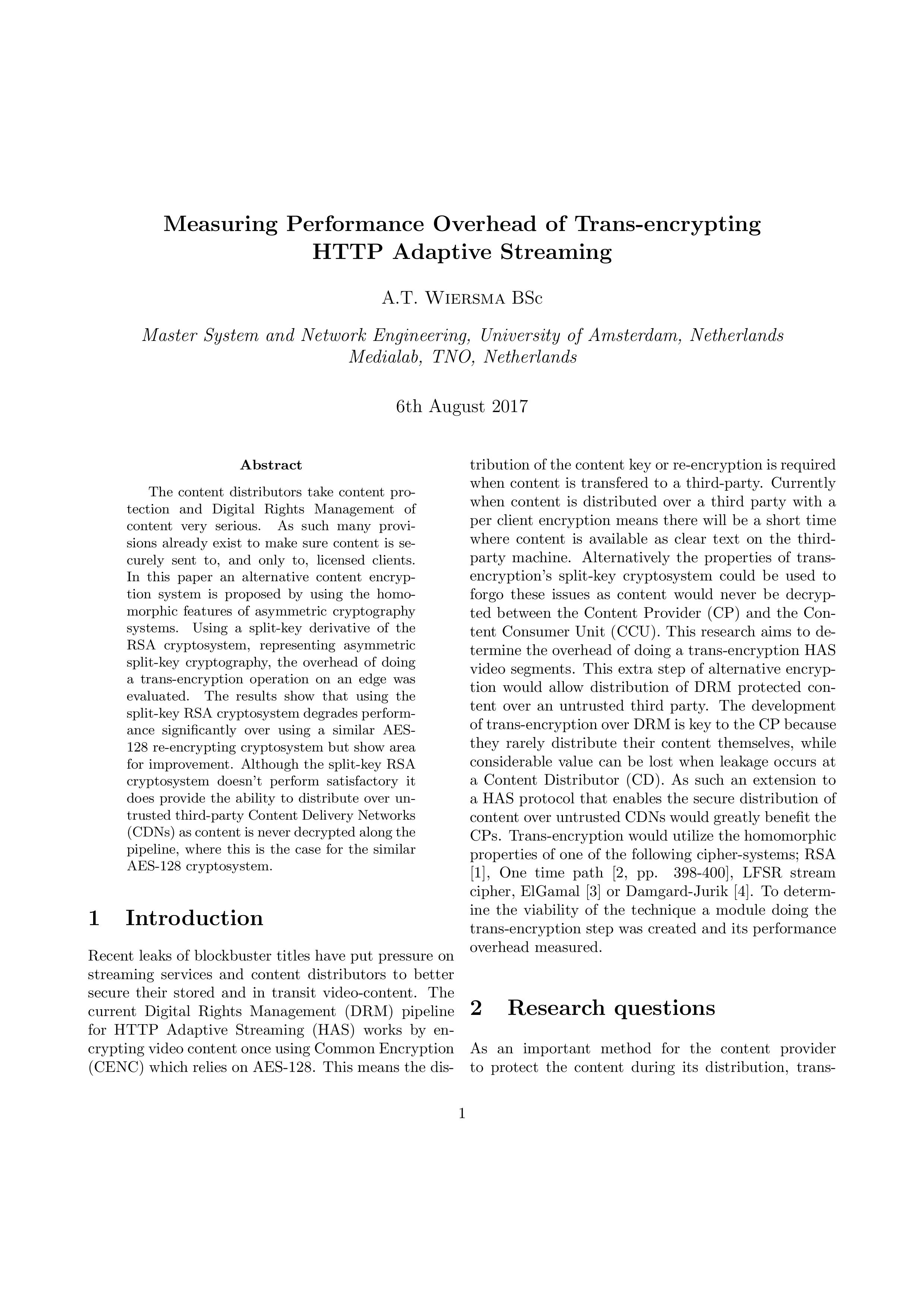 Measuring Performance Overhead of Trans-encrypting HTTP Adaptive Streaming

A.T. Wiersma BSc

Master System and Network Engineering, University of Amsterdam, Netherlands
Medialab, TNO, Netherlands

6th August 2017

Abstract

The content distributors take content protection and Digital Rights Management of content very serious. As such many provisions already exist to make sure content is securely sent to, and only to, licensed clients. In this paper an alternative content encryption system is proposed by using the homomorphic features of asymmetric cryptography systems. Using a split-key derivative of the RSA cryptosystem, representing asymmetric split-key cryptography, the overhead of doing a trans-encryption operation on an edge was evaluated. The results show that using the split-key RSA cryptosystem degrades performance significantly over using a similar AES-128 re-encrypting cryptosystem but show area for improvement. Although the split-key RSA cryptosystem doesn't perform satisfactory it does provide the ability to distribute over untrusted third-party Content Delivery Networks (CDNs) as content is never decrypted along the pipeline, where this is the case for the similar AES-128 cryptosystem.

1 Introduction

Recent leaks of blockbuster titles have put pressure on streaming services and content distributors to better secure their stored and in transit video-content. The current Digital Rights Management (DRM) pipeline for HTTP Adaptive Streaming (HAS) works by encrypting video content once using Common Encryption (CENC) which relies on AES-128. This means the distribution of the content key or re-encryption is required when content is transfered to a third-party. Currently when content is distributed over a third party with a per client encryption means there will be a short time where content is available as clear text on the third-party machine. Alternatively the properties of trans-encryption's split-key cryptosystem could be used to forgo these issues as content would never be decrypted between the Content Provider (CP) and the Content Consumer Unit (CCU). This research aims to determine the overhead of doing a trans-encryption HAS video segments. This extra step of alternative encryption would allow distribution of DRM protected content over an untrusted third party. The development of trans-encryption over DRM is key to the CP because they rarely distribute their content themselves, while considerable value can be lost when leakage occurs at a Content Distributor (CD). As such an extension to a HAS protocol that enables the secure distribution of content over untrusted CDNs would greatly benefit the CPs. Trans-encryption would utilize the homomorphic properties of one of the following cipher-systems; RSA [1], One time path [2, pp. 398-400], LFSR stream cipher, ElGamal [3] or Damgard-Jurik [4]. To determine the viability of the technique a module doing the trans-encryption step was created and its performance overhead measured.

2 Research questions

As an important method for the content provider to protect the content during its distribution, trans-

1